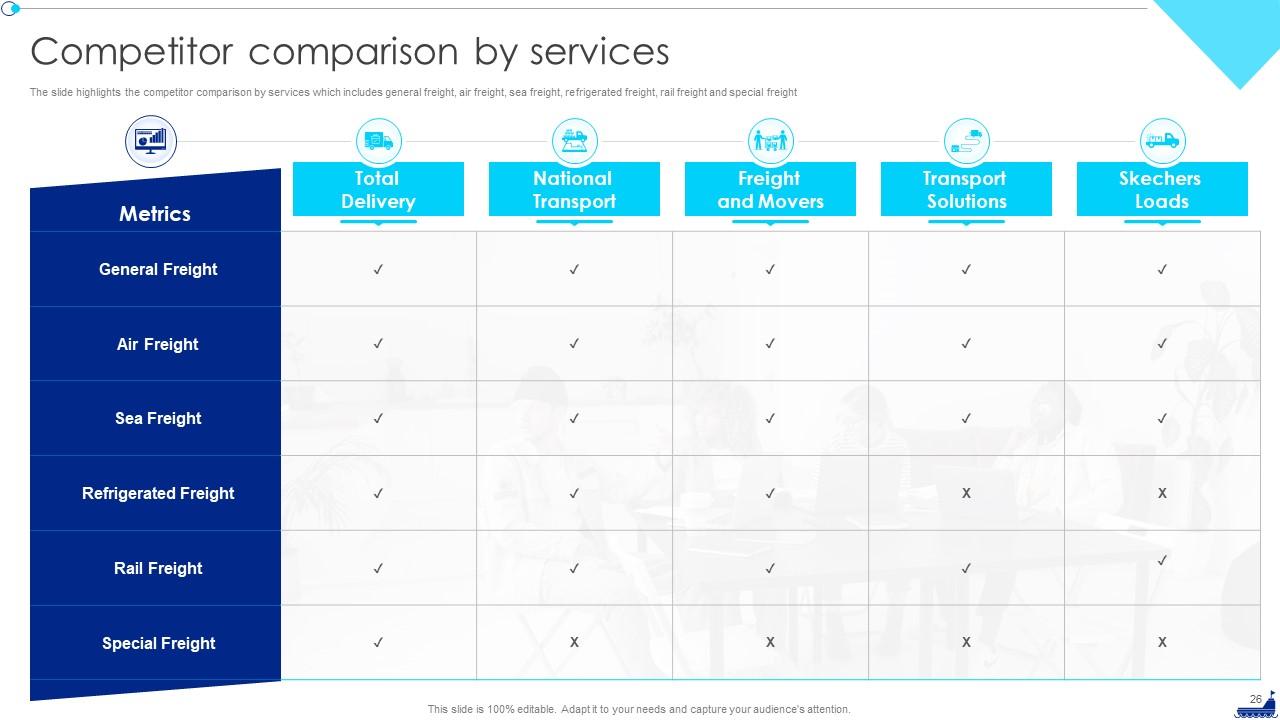 Competitor comparison by services

The slide highlights the competitor comparison by services which includes general freight, air freight, sea freight, refrigerated freight, rail freight and special freight

| Metrics | Total Delivery | National Transport | Freight and Movers | Transport Solutions | Skechers Loads |
|---|---|---|---|---|---|
| General Freight | ✓ | ✓ | ✓ | ✓ | ✓ |
| Air Freight | ✓ | ✓ | ✓ | ✓ | ✓ |
| Sea Freight | ✓ | ✓ | ✓ | ✓ | ✓ |
| Refrigerated Freight | ✓ | ✓ | ✓ | X | X |
| Rail Freight | ✓ | ✓ | ✓ | ✓ | ✓ |
| Special Freight | ✓ | X | X | X | X |

This slide is 100% editable. Adapt it to your needs and capture your audience's attention.

26